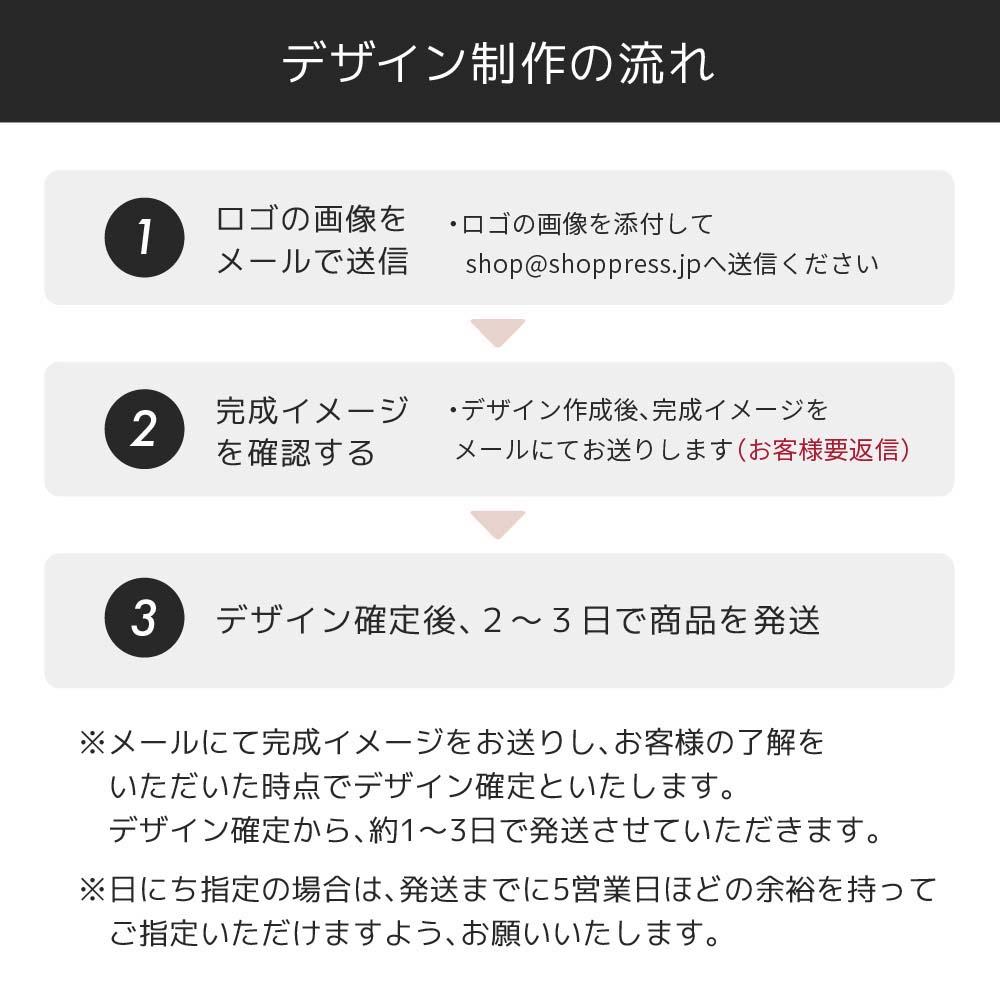 デザイン制作の流れ

1
ロゴの画像をメールで送信
・ロゴの画像を添付して shop@shoppress.jpへ送信ください

2
完成イメージを確認する
・デザイン作成後、完成イメージをメールにてお送りします（お客様要返信）

3
デザイン確定後、２～３日で商品を発送

※メールにて完成イメージをお送りし、お客様の了解をいただいた時点でデザイン確定といたします。デザイン確定から、約1～3日で発送させていただきます。

※日にち指定の場合は、発送までに5営業日ほどの余裕を持ってご指定いただけますよう、お願いいたします。